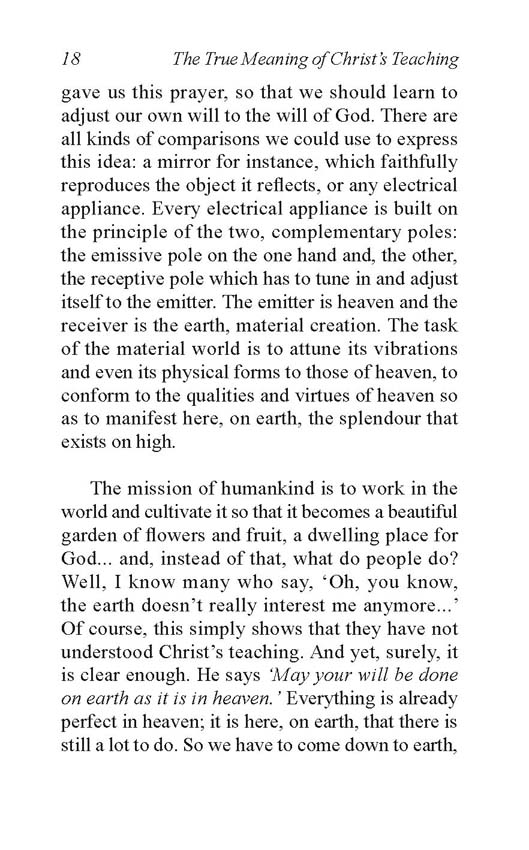 18 The True Meaning of Christ's Teaching

gave us this prayer, so that we should learn to adjust our own will to the will of God. There are all kinds of comparisons we could use to express this idea: a mirror for instance, which faithfully reproduces the object it reflects, or any electrical appliance. Every electrical appliance is built on the principle of the two, complementary poles: the emissive pole on the one hand and, the other, the receptive pole which has to tune in and adjust itself to the emitter. The emitter is heaven and the receiver is the earth, material creation. The task of the material world is to attune its vibrations and even its physical forms to those of heaven, to conform to the qualities and virtues of heaven so as to manifest here, on earth, the splendour that exists on high.

The mission of humankind is to work in the world and cultivate it so that it becomes a beautiful garden of flowers and fruit, a dwelling place for God... and, instead of that, what do people do? Well, I know many who say, 'Oh, you know, the earth doesn't really interest me anymore...' Of course, this simply shows that they have not understood Christ's teaching. And yet, surely, it is clear enough. He says 'May your will be done on earth as it is in heaven.' Everything is already perfect in heaven; it is here, on earth, that there is still a lot to do. So we have to come down to earth,